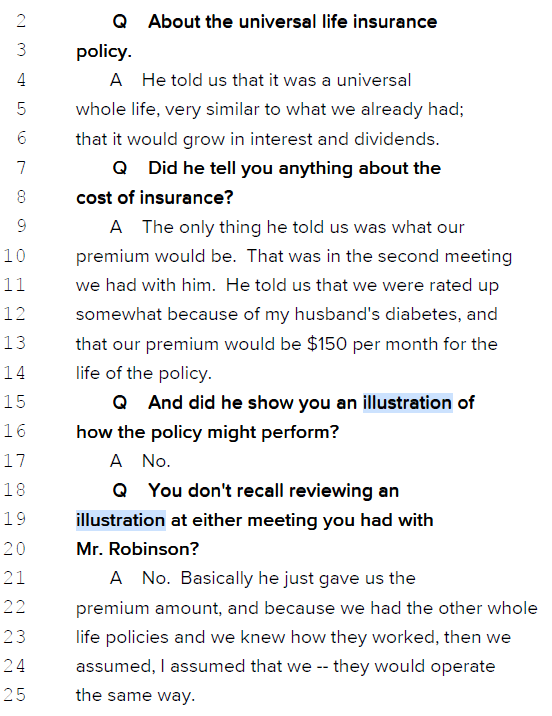 2 Q About the universal life insurance
3 policy.
4 A He told us that it was a universal
5 whole life, very similar to what we already had;
6 that it would grow in interest and dividends.
7 Q Did he tell you anything about the
8 cost of insurance?
9 A The only thing he told us was what our
10 premium would be. That was in the second meeting
11 we had with him. He told us that we were rated up
12 somewhat because of my husband's diabetes, and
13 that our premium would be $150 per month for the
14 life of the policy.
15 Q And did he show you an illustration of
16 how the policy might perform?
17 A No.
18 Q You don't recall reviewing an
19 illustration at either meeting you had with
20 Mr. Robinson?
21 A No. Basically he just gave us the
22 premium amount, and because we had the other whole
23 life policies and we knew how they worked, then we
24 assumed, I assumed that we -- they would operate
25 the same way.